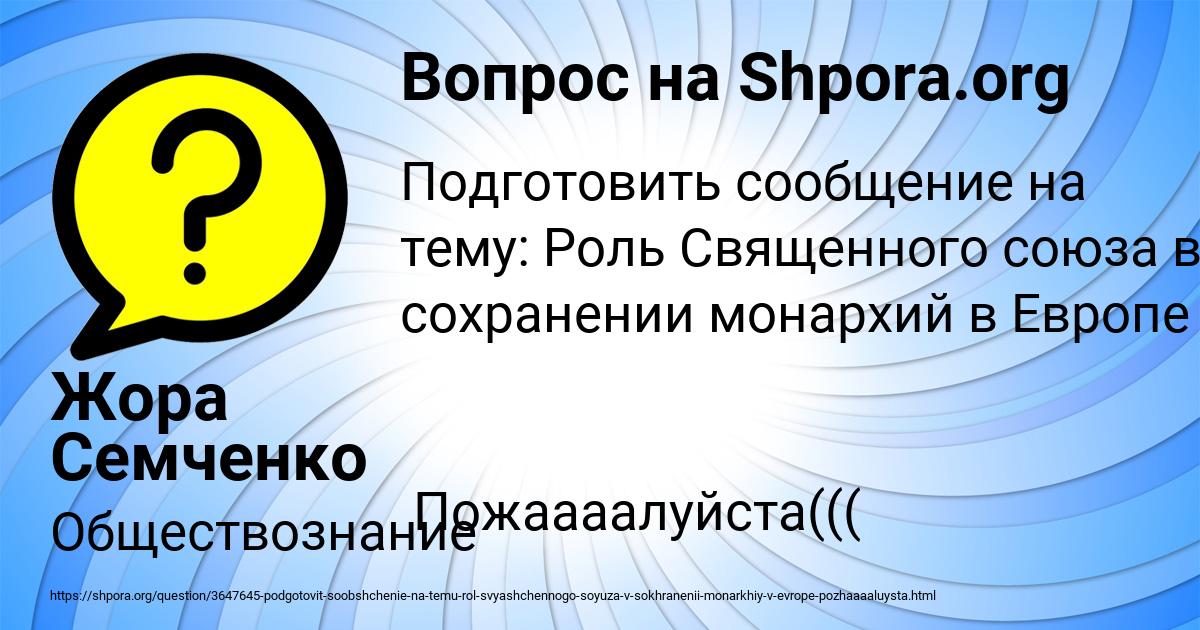 Вопрос на Shpora.org

Подготовить сообщение на тему: Роль Священного союза в сохранении монархий в Европе

Пожаааалуйста(((

Жора Семченко

Обществознание

https://shpora.org/question/3647645-podgotovit-soobshchenie-na-temu-rol-svyashchennogo-soyuza-v-sokhranenii-monarkhiy-v-evrope-pozhaaaaluysta.html